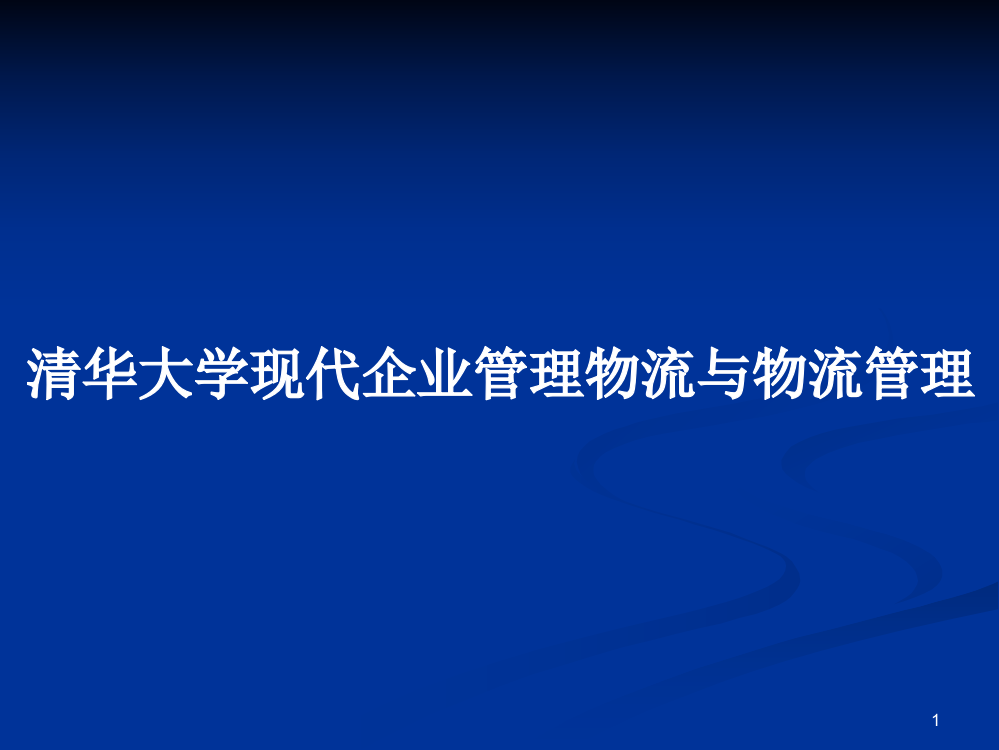 清华大学现代企业管理物流与物流管理

1